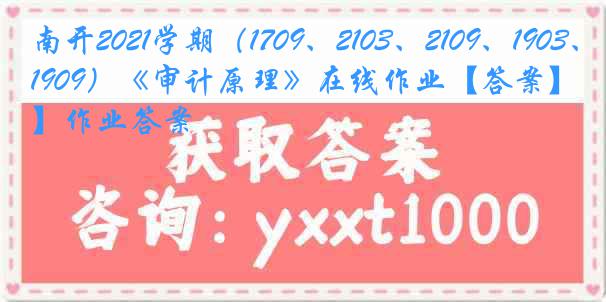 南开2021学期（1709、2103、2109、1903、1909）《审计原理》在线作业【答案】】作业答案

获取答案

咨询：yxxt1000